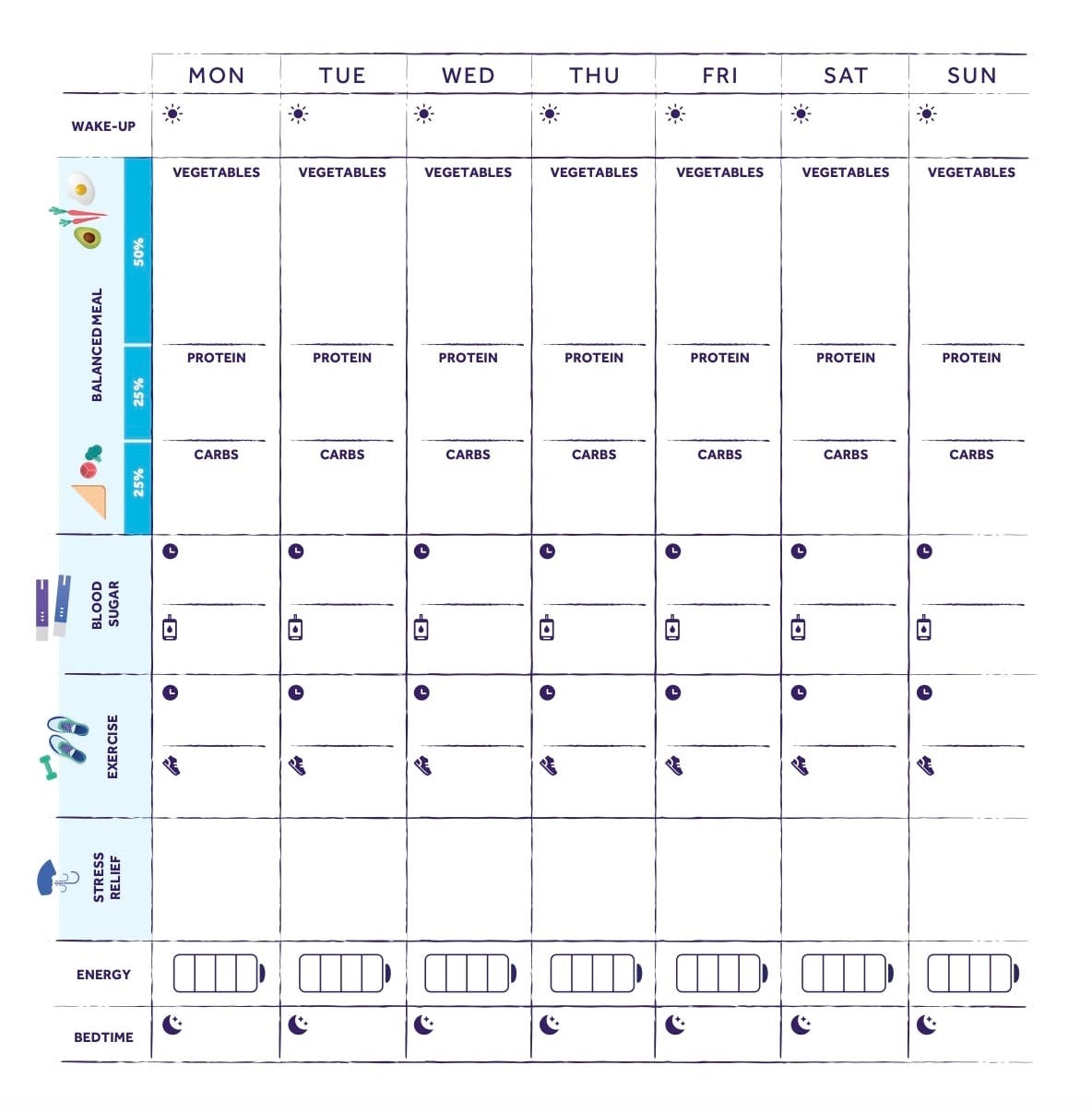 | | MON | TUE | WED | THU | FRI | SAT | SUN |
|---|---|---|---|---|---|---|---|
| WAKE-UP | | | | | | | |
| BALANCED MEAL 50% | VEGETABLES | VEGETABLES | VEGETABLES | VEGETABLES | VEGETABLES | VEGETABLES | VEGETABLES |
| 25% | PROTEIN | PROTEIN | PROTEIN | PROTEIN | PROTEIN | PROTEIN | PROTEIN |
| 25% | CARBS | CARBS | CARBS | CARBS | CARBS | CARBS | CARBS |
| BLOOD SUGAR | | | | | | | |
| EXERCISE | | | | | | | |
| STRESS RELIEF | | | | | | | |
| ENERGY | | | | | | | |
| BEDTIME | | | | | | | |